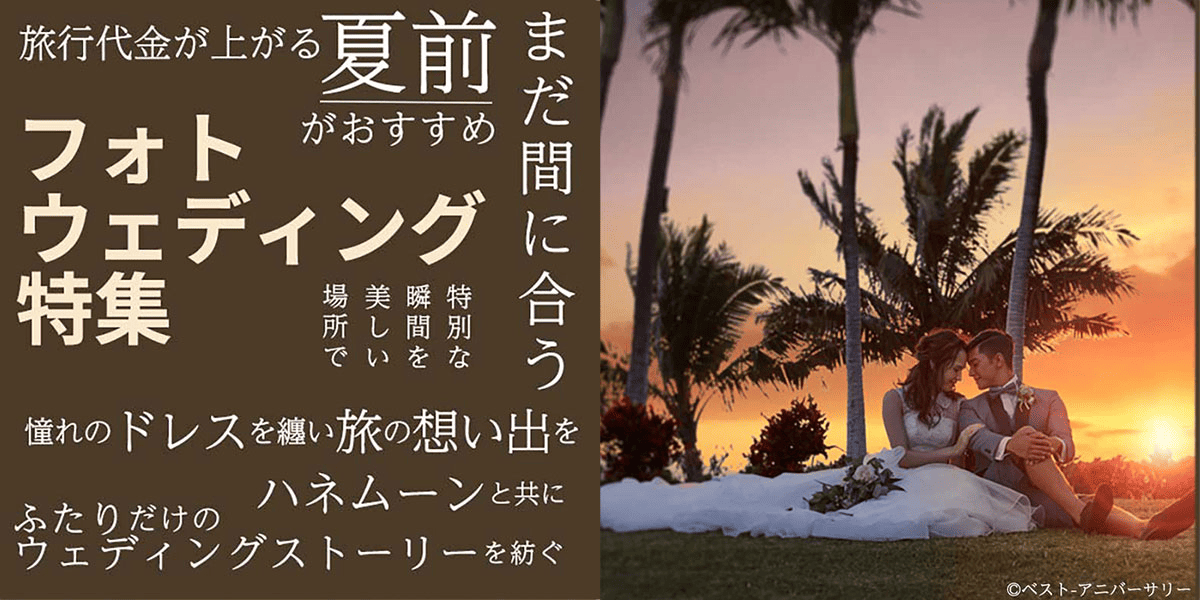 旅行代金が上がる夏前がおすすめ

まだ間に合う

フォトウェディング特集

特別な瞬間を美しい場所で

憧れのドレスを纏い旅の想い出を

ハネムーンと共に

ふたりだけのウェディングストーリーを紡ぐ

©ベスト-アニバーサリー